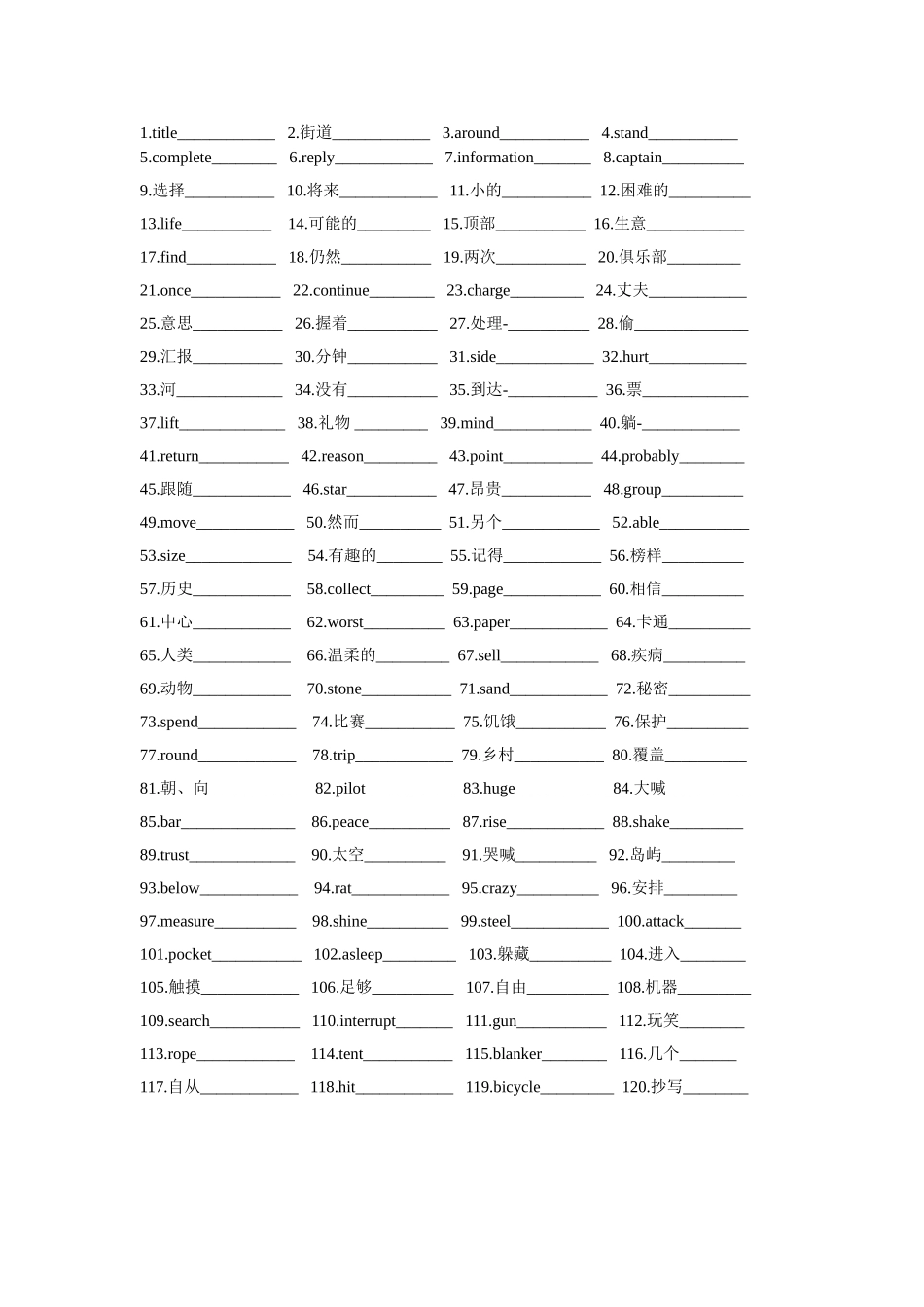 1.title____ 2.街道____ 3.around____ 4.stand____
5.complete____ 6.reply____ 7.information____ 8.captain____

9.选择____ 10.将来____ 11.小的____ 12.困难的____

13.life____ 14.可能的____ 15.顶部____ 16.生意____

17.find____ 18.仍然____ 19.两次____ 20.俱乐部____

21.once____ 22.continue____ 23.charge____ 24.丈夫____

25.意思____ 26.握着____ 27.处理-____ 28.偷____

29.汇报____ 30.分钟____ 31.side____ 32.hurt____

33.河____ 34.没有____ 35.到达-____ 36.票____

37.lift____ 38.礼物____ 39.mind____ 40.躺-____

41.return____ 42.reason____ 43.point____ 44.probably____

45.跟随____ 46.star____ 47.昂贵____ 48.group____

49.move____ 50.然而____ 51.另个____ 52.able____

53.size____ 54.有趣的____ 55.记得____ 56.榜样____

57.历史____ 58.collect____ 59.page____ 60.相信____

61.中心____ 62.worst____ 63.paper____ 64.卡通____

65.人类____ 66.温柔的____ 67.sell____ 68.疾病____

69.动物____ 70.stone____ 71.sand____ 72.秘密____

73.spend____ 74.比赛____ 75.饥饿____ 76.保护____

77.round____ 78.trip____ 79.乡村____ 80.覆盖____

81.朝、向____ 82.pilot____ 83.huge____ 84.大喊____

85.bar____ 86.peace____ 87.rise____ 88.shake____

89.trust____ 90.太空____ 91.哭喊____ 92.岛屿____

93.below____ 94.rat____ 95.crazy____ 96.安排____

97.measure____ 98.shine____ 99.steel____ 100.attack____

101.pocket____ 102.asleep____ 103.躲藏____ 104.进入____

105.触摸____ 106.足够____ 107.自由____ 108.机器____

109.search____ 110.interrupt____ 111.gun____ 112.玩笑____

113.rope____ 114.tent____ 115.blanker____ 116.几个____

117.自从____ 118.hit____ 119.bicycle____ 120.抄写____